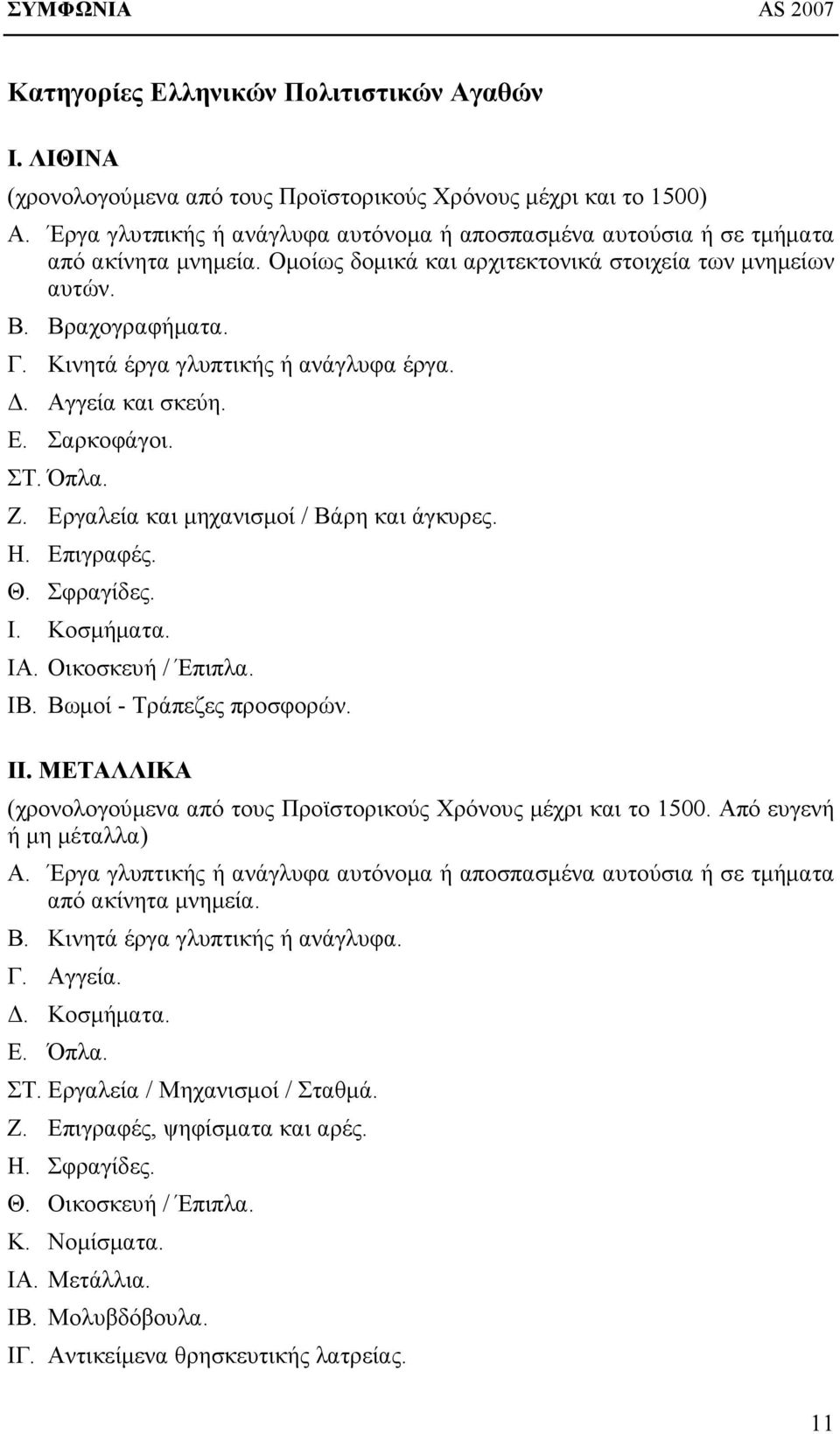 ΣΥΜΦΩΝΙΑ AS 2007

Κατηγορίες Ελληνικών Πολιτιστικών Αγαθών

Ι. ΛΙΘΙΝΑ
(χρονολογούμενα από τους Προϊστορικούς Χρόνους μέχρι και το 1500)
Α. Έργα γλυτπικής ή ανάγλυφα αυτόνομα ή αποσπασμένα αυτούσια ή σε τμήματα από ακίνητα μνημεία. Ομοίως δομικά και αρχιτεκτονικά στοιχεία των μνημείων αυτών.
Β. Βραχογραφήματα.
Γ. Κινητά έργα γλυπτικής ή ανάγλυφα έργα.
Δ. Αγγεία και σκεύη.
Ε. Σαρκοφάγοι.
ΣΤ. Όπλα.
Ζ. Εργαλεία και μηχανισμοί / Βάρη και άγκυρες.
Η. Επιγραφές.
Θ. Σφραγίδες.
Ι. Κοσμήματα.
ΙΑ. Οικοσκευή / Έπιπλα.
ΙΒ. Βωμοί - Τράπεζες προσφορών.

ΙΙ. ΜΕΤΑΛΛΙΚΑ
(χρονολογούμενα από τους Προϊστορικούς Χρόνους μέχρι και το 1500. Από ευγενή ή μη μέταλλα)
Α. Έργα γλυπτικής ή ανάγλυφα αυτόνομα ή αποσπασμένα αυτούσια ή σε τμήματα από ακίνητα μνημεία.
Β. Κινητά έργα γλυπτικής ή ανάγλυφα.
Γ. Αγγεία.
Δ. Κοσμήματα.
Ε. Όπλα.
ΣΤ. Εργαλεία / Μηχανισμοί / Σταθμά.
Ζ. Επιγραφές, ψηφίσματα και αρές.
Η. Σφραγίδες.
Θ. Οικοσκευή / Έπιπλα.
Κ. Νομίσματα.
ΙΑ. Μετάλλια.
ΙΒ. Μολυβδόβουλα.
ΙΓ. Αντικείμενα θρησκευτικής λατρείας.

11